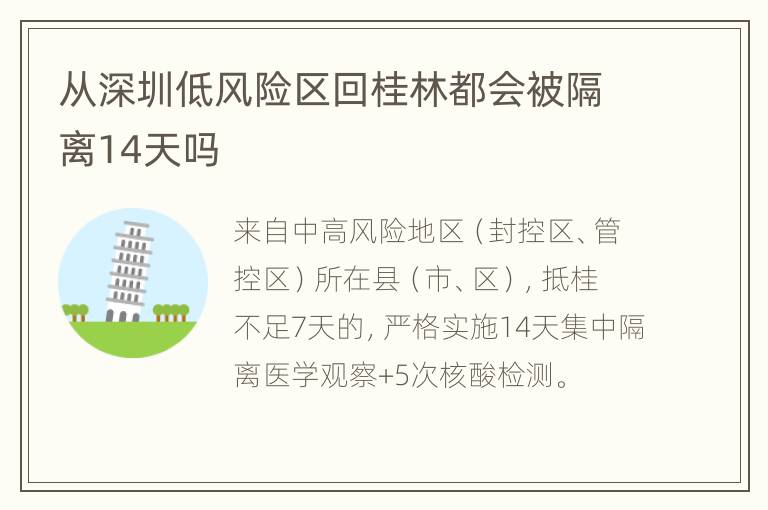 从深圳低风险区回桂林都会被隔离14天吗

来自中高风险地区（封控区、管控区）所在县（市、区），抵桂不足7天的，严格实施14天集中隔离医学观察+5次核酸检测。